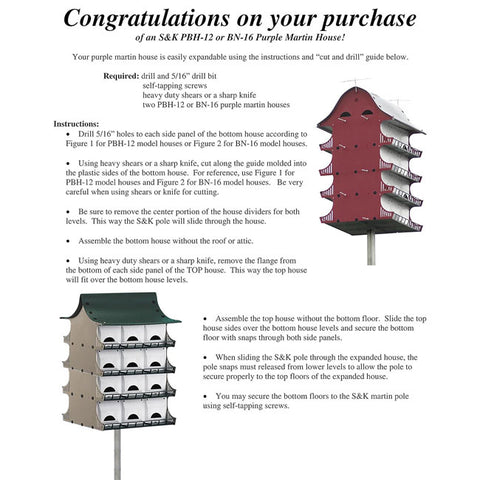 Congratulations on your purchase

of an S&K PBH-12 or BN-16 Purple Martin House!

Your purple martin house is easily expandable using the instructions and "cut and drill" guide below.

Required: drill and 5/16" drill bit
self-tapping screws
heavy duty shears or a sharp knife
two PBH-12 or BN-16 purple martin houses

Instructions:
• Drill 5/16" holes to each side panel of the bottom house according to Figure 1 for PBH-12 model houses or Figure 2 for BN-16 model houses.

• Using heavy shears or a sharp knife, cut along the guide molded into the plastic sides of the bottom house. For reference, use Figure 1 for PBH-12 model houses and Figure 2 for BN-16 model houses. Be very careful when using shears or knife for cutting.

• Be sure to remove the center portion of the house dividers for both levels. This way the S&K pole will slide through the house.

• Assemble the bottom house without the roof or attic.

• Using heavy duty shears or a sharp knife, remove the flange from the bottom of each side panel of the TOP house. This way the top house will fit over the bottom house levels.

• Assemble the top house without the bottom floor. Slide the top house sides over the bottom house levels and secure the bottom floor with snaps through both side panels.

• When sliding the S&K pole through the expanded house, the pole snaps must released from lower levels to allow the pole to secure properly to the top floors of the expanded house.

• You may secure the bottom floors to the S&K martin pole using self-tapping screws.